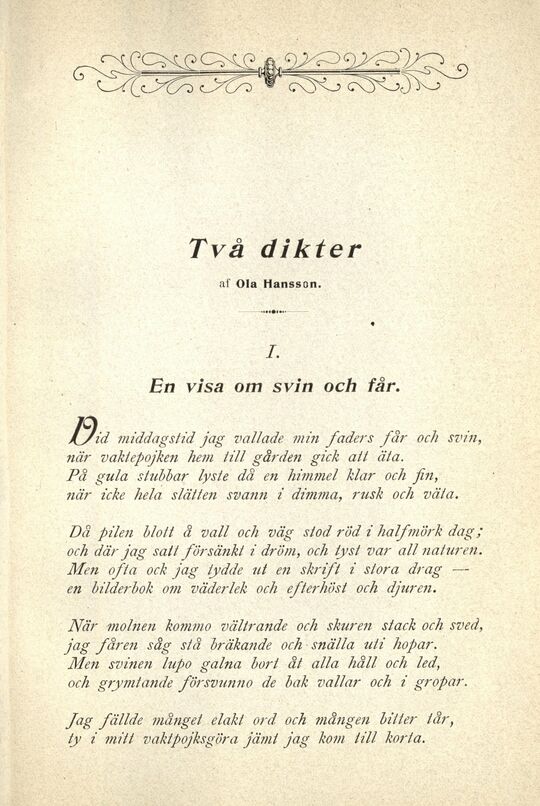 Två dikter

af Ola Hansson.

I.

En visa om svin och får.

Vid middagstid jag vallade min faders får och svin,
när vaktepojken hem till gården gick att äta.
På gula stubbar lyste då en himmel klar och fin,
när icke hela slätten svann i dimma, rusk och väta.

Då pilen blott å vall och väg stod röd i halfmörk dag;
och där jag satt försänkt i dröm, och tyst var all naturen.
Men ofta ock jag tydde ut en skrift i stora drag —
en bilderbok om väderlek och efterhöst och djuren.

När molnen kommo vältrande och skuren stack och sved,
jag fåren såg stå bräkande och snälla uti hopar.
Men svinen lupo galna bort åt alla håll och led,
och grymtande försvunno de bak vallar och i gropar.

Jag fällde månget elakt ord och mången bitter tår,
ty i mitt vaktpojksgöra jämt jag kom till korta.